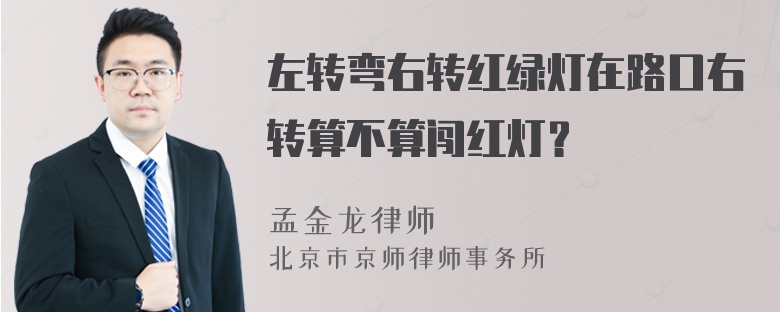 左转弯右转红绿灯在路口右转算不算闯红灯？

孟金龙律师
北京市京师律师事务所